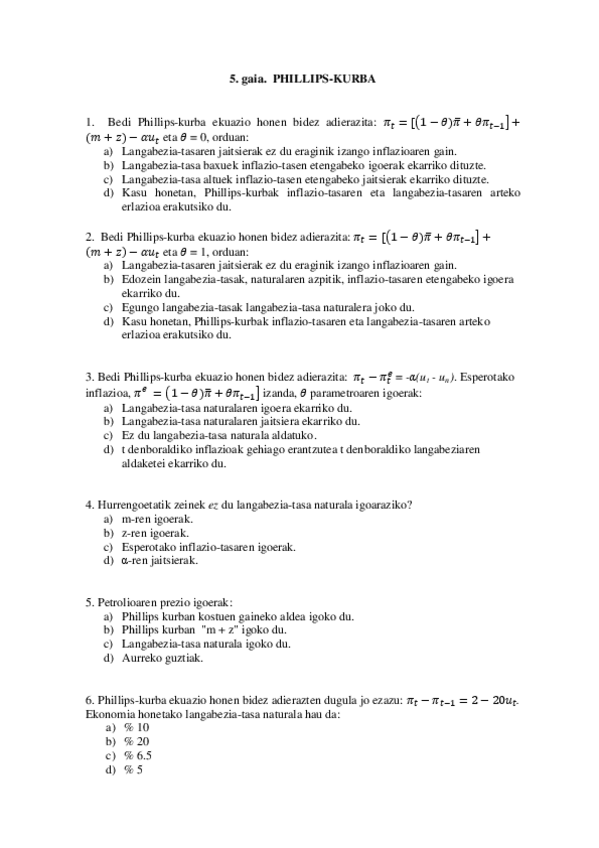 5. gaia. PHILLIPS-KURBA

1. Bedi Phillips-kurba ekuazio honen bidez adierazita: $\pi_t = [(1-\theta)\bar{\pi} + \theta\pi_{t-1}] + (m+z) - \alpha u_t$ eta $\theta = 0$, orduan:
a) Langabezia-tasaren jaitsierak ez du eraginik izango inflazioaren gain.
b) Langabezia-tasa baxuek inflazio-tasen etengabeko igoerak ekarriko dituzte.
c) Langabezia-tasa altuek inflazio-tasen etengabeko jaitsierak ekarriko dituzte.
d) Kasu honetan, Phillips-kurbak inflazio-tasaren eta langabezia-tasaren arteko erlazioa erakutsiko du.

2. Bedi Phillips-kurba ekuazio honen bidez adierazita: $\pi_t = [(1-\theta)\bar{\pi} + \theta\pi_{t-1}] + (m+z) - \alpha u_t$ eta $\theta = 1$, orduan:
a) Langabezia-tasaren jaitsierak ez du eraginik izango inflazioaren gain.
b) Edozein langabezia-tasak, naturalaren azpitik, inflazio-tasaren etengabeko igoera ekarriko du.
c) Egungo langabezia-tasak langabezia-tasa naturalera joko du.
d) Kasu honetan, Phillips-kurbak inflazio-tasaren eta langabezia-tasaren arteko erlazioa erakutsiko du.

3. Bedi Phillips-kurba ekuazio honen bidez adierazita: $\pi_t - \pi_t^e = -\alpha(u_t - u_n)$. Esperotako inflazioa, $\pi^e = (1-\theta)\bar{\pi} + \theta\pi_{t-1}]$ izanda, $\theta$ parametroaren igoerak:
a) Langabezia-tasa naturalaren igoera ekarriko du.
b) Langabezia-tasa naturalaren jaitsiera ekarriko du.
c) Ez du langabezia-tasa naturala aldatuko.
d) t denboraldiko inflazioak gehiago erantzutea t denboraldiko langabeziaren aldaketei ekarriko du.

4. Hurrengoetatik zeinek ez du langabezia-tasa naturala igoaraziko?
a) m-ren igoerak.
b) z-ren igoerak.
c) Esperotako inflazio-tasaren igoerak.
d) α-ren jaitsierak.

5. Petrolioaren prezio igoerak:
a) Phillips kurban kostuen gaineko aldea igoko du.
b) Phillips kurban "m + z" igoko du.
c) Langabezia-tasa naturala igoko du.
d) Aurreko guztiak.

6. Phillips-kurba ekuazio honen bidez adierazten dugula jo ezazu: $\pi_t - \pi_{t-1} = 2 - 20u_t$. Ekonomia honetako langabezia-tasa naturala hau da:
a) % 10
b) % 20
c) % 6.5
d) % 5